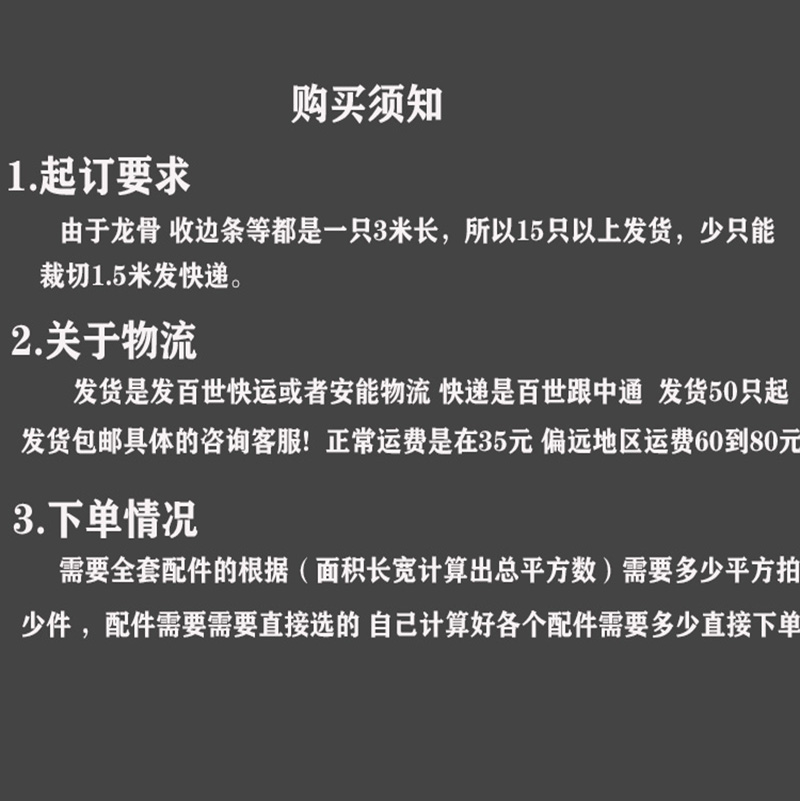 购买须知

1.起订要求

由于龙骨 收边条等都是一只3米长，所以15只以上发货，少只能裁切1.5米发快递。

2.关于物流

发货是发百世快运或者安能物流 快递是百世跟中通 发货50只起发货包邮具体的咨询客服！正常运费是在35元 偏远地区运费60到80元

3.下单情况

需要全套配件的根据（面积长宽计算出总平方数）需要多少平方拍少件，配件需要需要直接选的 自己计算好各个配件需要多少直接下单